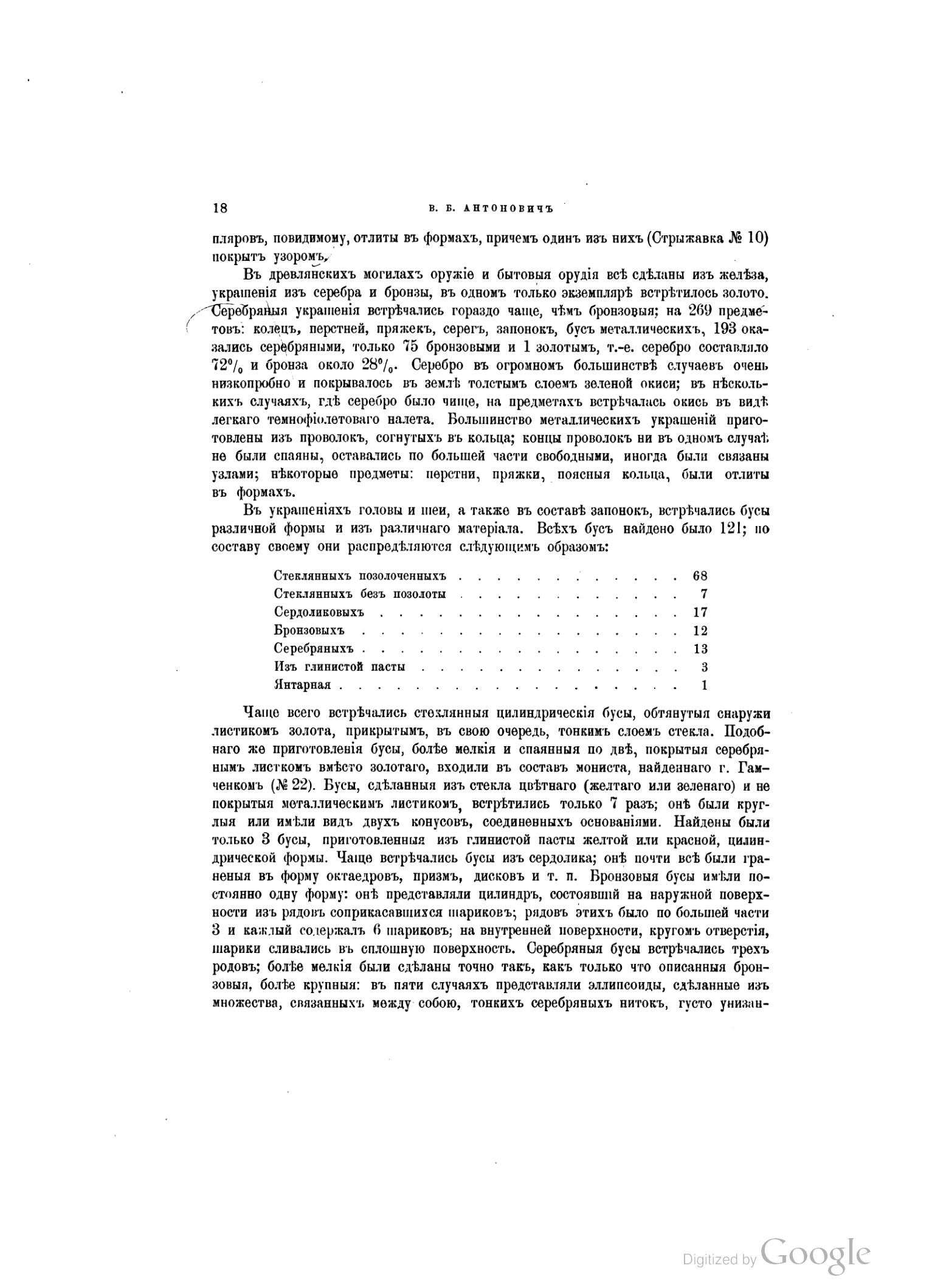 18 В. Б. АНТОНОВИЧЪ

пляровъ, повидимому, отлиты въ формахъ, причемъ одинъ изъ нихъ (Стрыжавка № 10) покрытъ узоромъ.

Въ древлянскихъ могилахъ оружіе и бытовыя орудія всѣ сдѣланы изъ желѣза, украшенія изъ серебра и бронзы, въ одномъ только экземплярѣ встрѣтилось золото. Серебряныя украшенія встрѣчались гораздо чаще, чѣмъ бронзовыя; на 269 предметовъ: колецъ, перстней, пряжекъ, серегъ, запонокъ, бусъ металлическихъ, 193 оказались серебряными, только 75 бронзовыми и 1 золотымъ, т.-е. серебро составляло 72% и бронза около 28%. Серебро въ огромномъ большинствѣ случаевъ очень низкопробно и покрывалось въ землѣ толстымъ слоемъ зеленой окиси; въ нѣсколькихъ случаяхъ, гдѣ серебро было чище, на предметахъ встрѣчалась окись въ видѣ легкаго темнофіолетоваго налета. Большинство металлическихъ украшеній приготовлены изъ проволокъ, согнутыхъ въ кольца; концы проволокъ ни въ одномъ случаѣ не были спаяны, оставались по большей части свободными, иногда были связаны узлами; нѣкоторые предметы: перстни, пряжки, поясныя кольца, были отлиты въ формахъ.

Въ украшеніяхъ головы и шеи, а также въ составѣ запонокъ, встрѣчались бусы различной формы и изъ различнаго матеріала. Всѣхъ бусъ найдено было 121; по составу своему они распредѣляются слѣдующимъ образомъ:

Стеклянныхъ позолоченныхъ 68
Стеклянныхъ безъ позолоты 7
Сердоликовыхъ 17
Бронзовыхъ 12
Серебряныхъ 13
Изъ глинистой пасты 3
Янтарная 1

Чаще всего встрѣчались стеклянныя цилиндрическія бусы, обтянутыя снаружи листикомъ золота, прикрытымъ, въ свою очередь, тонкимъ слоемъ стекла. Подобнаго же приготовленія бусы, болѣе мелкія и спаянныя по двѣ, покрытыя серебрянымъ листкомъ вмѣсто золотаго, входили въ составъ мониста, найденнаго г. Гамченкомъ (№ 22). Бусы, сдѣланныя изъ стекла цвѣтнаго (желтаго или зеленаго) и не покрытыя металлическимъ листикомъ, встрѣтились только 7 разъ; онѣ были круглыя или имѣли видъ двухъ конусовъ, соединенныхъ основаніями. Найдены были только 3 бусы, приготовленныя изъ глинистой пасты желтой или красной, цилиндрической формы. Чаще встрѣчались бусы изъ сердолика; онѣ почти всѣ были граненыя въ форму октаедровъ, призмъ, дисковъ и т. п. Бронзовыя бусы имѣли постоянно одну форму: онѣ представляли цилиндръ, состоявшій на наружной поверхности изъ рядовъ соприкасавшихся шариковъ; рядовъ этихъ было по большей части 3 и каждый содержалъ 6 шариковъ; на внутренней поверхности, кругомъ отверстія, шарики сливались въ сплошную поверхность. Серебряныя бусы встрѣчались трехъ родовъ; болѣе мелкія были сдѣланы точно такъ, какъ только что описанныя бронзовыя, болѣе крупныя: въ пяти случаяхъ представляли эллипсоиды, сдѣланные изъ множества, связанныхъ между собою, тонкихъ серебряныхъ нитокъ, густо унизан-

Digitized by Google